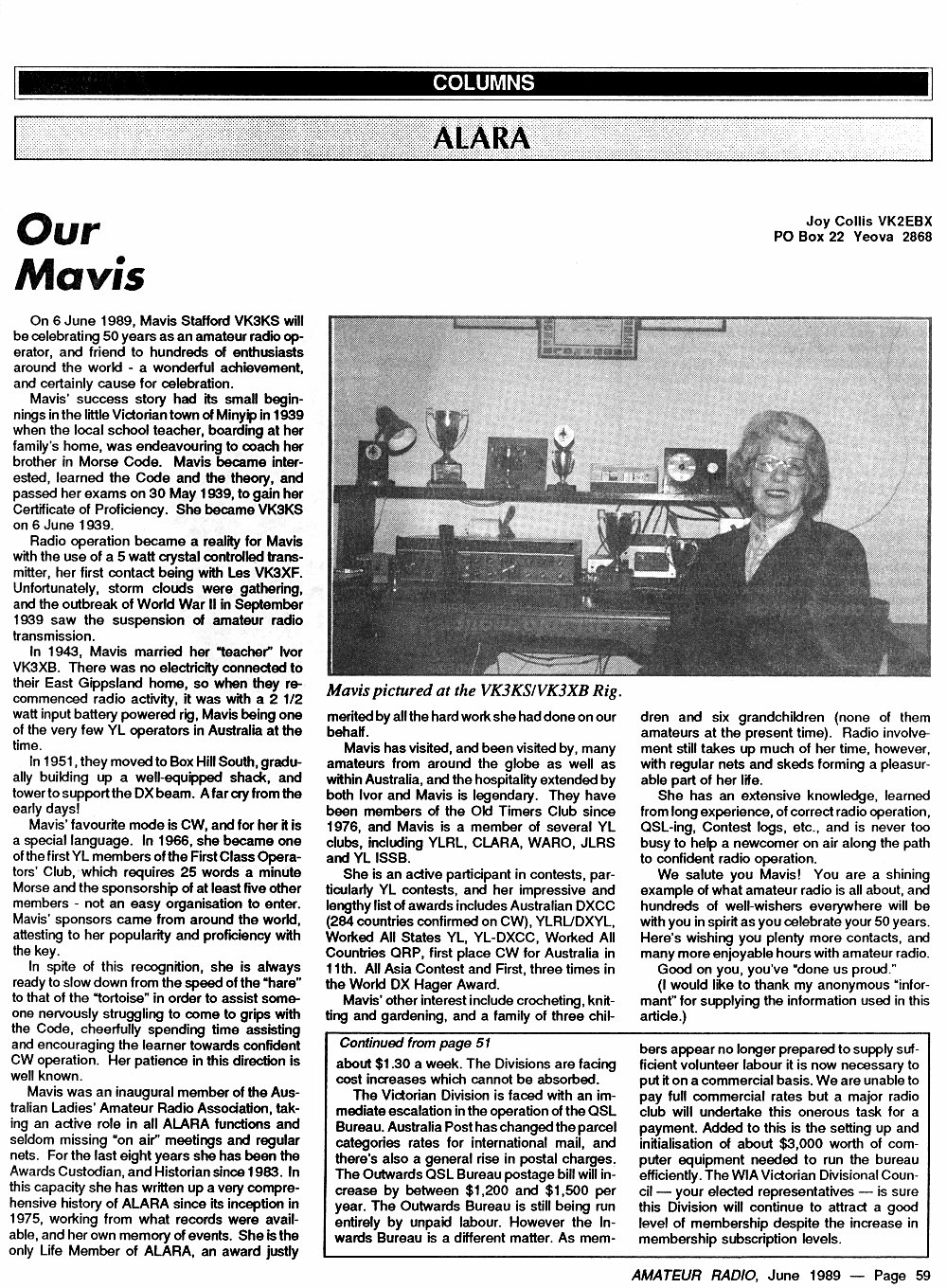 COLUMNS

ALARA

Our Mavis

Joy Collis VK2EBX
PO Box 22 Yeova 2868

On 6 June 1989, Mavis Stafford VK3KS will be celebrating 50 years as an amateur radio operator, and friend to hundreds of enthusiasts around the world - a wonderful achievement, and certainly cause for celebration.

Mavis' success story had its small beginnings in the little Victorian town of Minyip in 1939 when the local school teacher, boarding at her family's home, was endeavouring to coach her brother in Morse Code. Mavis became interested, learned the Code and the theory, and passed her exams on 30 May 1939, to gain her Certificate of Proficiency. She became VK3KS on 6 June 1939.

Radio operation became a reality for Mavis with the use of a 5 watt crystal controlled transmitter, her first contact being with Les VK3XF. Unfortunately, storm clouds were gathering, and the outbreak of World War II in September 1939 saw the suspension of amateur radio transmission.

In 1943, Mavis married her "teacher" Ivor VK3XB. There was no electricity connected to their East Gippsland home, so when they recommenced radio activity, it was with a 2 1/2 watt input battery powered rig, Mavis being one of the very few YL operators in Australia at the time.

In 1951, they moved to Box Hill South, gradually building up a well-equipped shack, and tower to support the DX beam. A far cry from the early days!

Mavis' favourite mode is CW, and for her it is a special language. In 1966, she became one of the first YL members of the First Class Operators' Club, which requires 25 words a minute Morse and the sponsorship of at least five other members - not an easy organisation to enter. Mavis' sponsors came from around the world, attesting to her popularity and proficiency with the key.

In spite of this recognition, she is always ready to slow down from the speed of the "hare" to that of the "tortoise" in order to assist someone nervously struggling to come to grips with the Code, cheerfully spending time assisting and encouraging the learner towards confident CW operation. Her patience in this direction is well known.

Mavis was an inaugural member of the Australian Ladies' Amateur Radio Association, taking an active role in all ALARA functions and seldom missing "on air" meetings and regular nets. For the last eight years she has been the Awards Custodian, and Historian since 1983. In this capacity she has written up a very comprehensive history of ALARA since its inception in 1975, working from what records were available, and her own memory of events. She is the only Life Member of ALARA, an award justly

Mavis pictured at the VK3KS/VK3XB Rig.

merited by all the hard work she had done on our behalf.

Mavis has visited, and been visited by, many amateurs from around the globe as well as within Australia, and the hospitality extended by both Ivor and Mavis is legendary. They have been members of the Old Timers Club since 1976, and Mavis is a member of several YL clubs, including YLRL, CLARA, WARO, JLRS and YL ISSB.

She is an active participant in contests, particularly YL contests, and her impressive and lengthy list of awards includes Australian DXCC (284 countries confirmed on CW), YLRL/DXYL, Worked All States YL, YL-DXCC, Worked All Countries QRP, first place CW for Australia in 11th. All Asia Contest and First, three times in the World DX Hager Award.

Mavis' other interest include crocheting, knitting and gardening, and a family of three children and six grandchildren (none of them amateurs at the present time). Radio involvement still takes up much of her time, however, with regular nets and skeds forming a pleasurable part of her life.

She has an extensive knowledge, learned from long experience, of correct radio operation, QSL-ing, Contest logs, etc., and is never too busy to help a newcomer on air along the path to confident radio operation.

We salute you Mavis! You are a shining example of what amateur radio is all about, and hundreds of well-wishers everywhere will be with you in spirit as you celebrate your 50 years. Here's wishing you plenty more contacts, and many more enjoyable hours with amateur radio.

Good on you, you've "done us proud."

(I would like to thank my anonymous "informant" for supplying the information used in this article.)

Continued from page 51

about $1.30 a week. The Divisions are facing cost increases which cannot be absorbed.

The Victorian Division is faced with an immediate escalation in the operation of the QSL Bureau. Australia Post has changed the parcel categories rates for international mail, and there's also a general rise in postal charges. The Outwards QSL Bureau postage bill will increase by between $1,200 and $1,500 per year. The Outwards Bureau is still being run entirely by unpaid labour. However the Inwards Bureau is a different matter. As members appear no longer prepared to supply sufficient volunteer labour it is now necessary to put it on a commercial basis. We are unable to pay full commercial rates but a major radio club will undertake this onerous task for a payment. Added to this is the setting up and initialisation of about $3,000 worth of computer equipment needed to run the bureau efficiently. The WIA Victorian Divisional Council — your elected representatives — is sure this Division will continue to attract a good level of membership despite the increase in membership subscription levels.

AMATEUR RADIO, June 1989 — Page 59